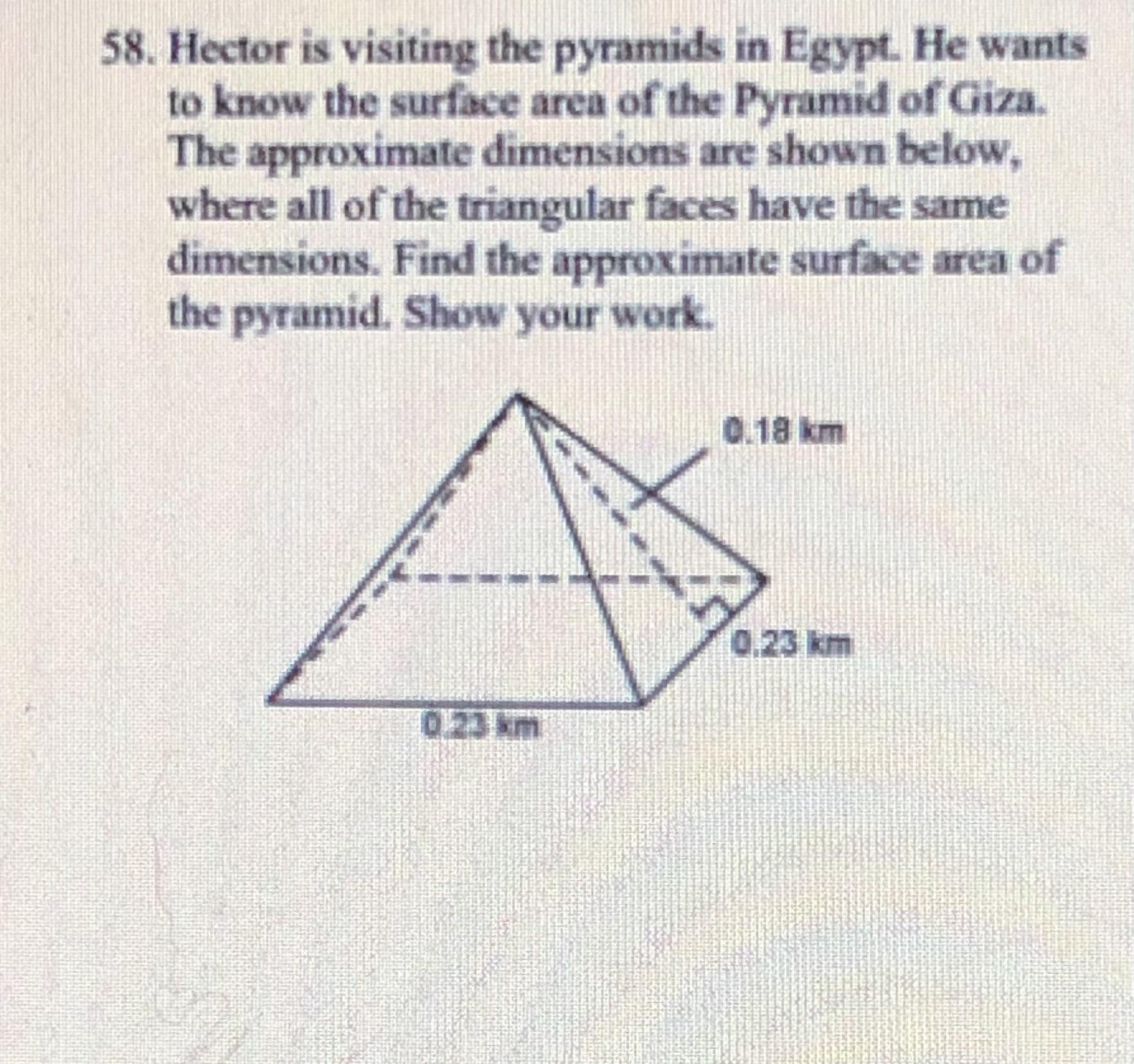 58. Hector is visiting the pyramids in Egypt. He wants to know the surface area of the Pyramid of Giza. The approximate dimensions are shown below, where all of the triangular faces have the same dimensions. Find the approximate surface area of the pyramid. Show your work.

0.18 km

0.23 km

0.23 km